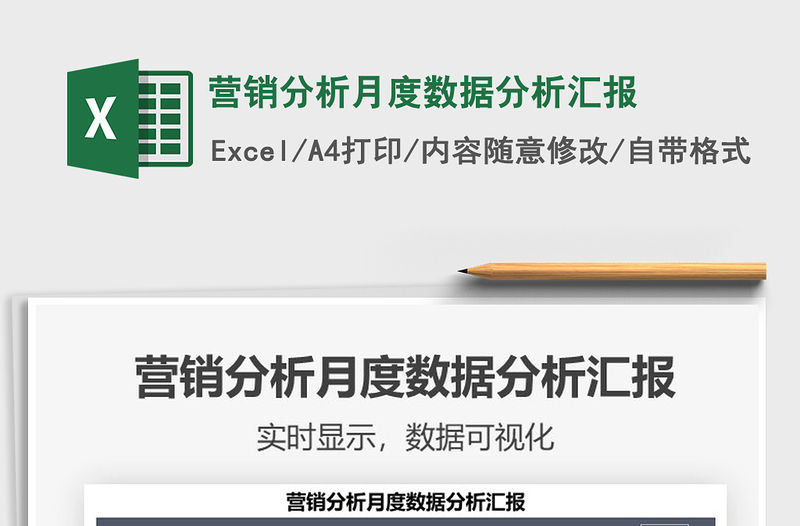 X

营销分析月度数据分析汇报

Excel/A4打印/内容随意修改/自带格式

营销分析月度数据分析汇报

实时显示，数据可视化

营销分析月度数据分析汇报